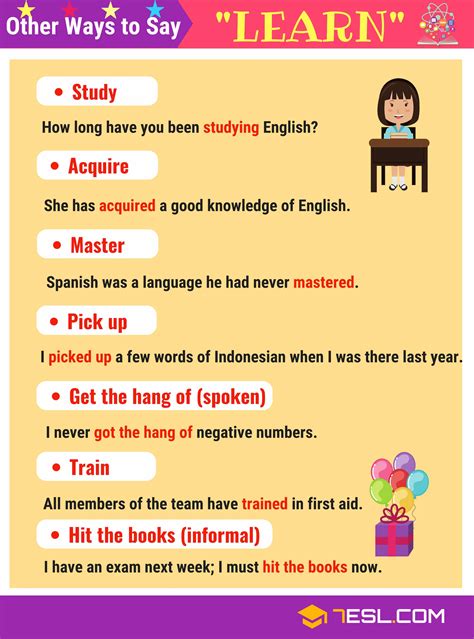 Other Ways to Say "LEARN"

• Study

How long have you been studying English?

• Acquire

She has acquired a good knowledge of English.

• Master

Spanish was a language he had never mastered.

• Pick up

I picked up a few words of Indonesian when I was there last year.

• Get the hang of (spoken)

I never got the hang of negative numbers.

• Train

All members of the team have trained in first aid.

• Hit the books (informal)

I have an exam next week; I must hit the books now.

7ESL.COM